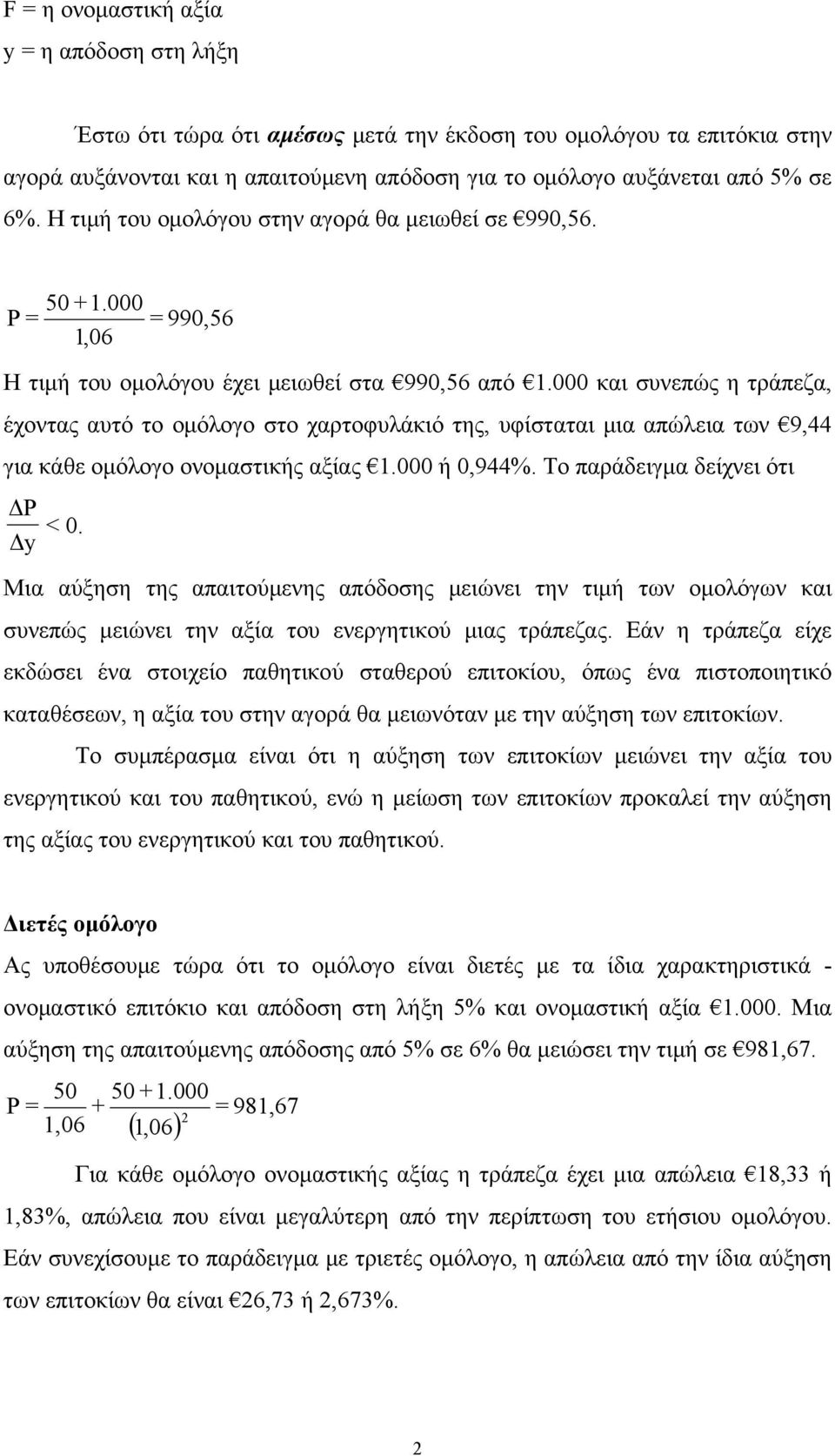 F = η ονομαστική αξία
y = η απόδοση στη λήξη

Έστω ότι τώρα ότι αμέσως μετά την έκδοση του ομολόγου τα επιτόκια στην αγορά αυξάνονται και η απαιτούμενη απόδοση για το ομόλογο αυξάνεται από 5% σε 6%. Η τιμή του ομολόγου στην αγορά θα μειωθεί σε €990,56.

$P = \frac{50 + 1.000}{1,06} = 990,56$

Η τιμή του ομολόγου έχει μειωθεί στα €990,56 από €1.000 και συνεπώς η τράπεζα, έχοντας αυτό το ομόλογο στο χαρτοφυλάκιό της, υφίσταται μια απώλεια των €9,44 για κάθε ομόλογο ονομαστικής αξίας €1.000 ή 0,944%. Το παράδειγμα δείχνει ότι $\frac{\Delta P}{\Delta y} < 0$.

Μια αύξηση της απαιτούμενης απόδοσης μειώνει την τιμή των ομολόγων και συνεπώς μειώνει την αξία του ενεργητικού μιας τράπεζας. Εάν η τράπεζα είχε εκδώσει ένα στοιχείο παθητικού σταθερού επιτοκίου, όπως ένα πιστοποιητικό καταθέσεων, η αξία του στην αγορά θα μειωνόταν με την αύξηση των επιτοκίων.

Το συμπέρασμα είναι ότι η αύξηση των επιτοκίων μειώνει την αξία του ενεργητικού και του παθητικού, ενώ η μείωση των επιτοκίων προκαλεί την αύξηση της αξίας του ενεργητικού και του παθητικού.

Διετές ομόλογο
Ας υποθέσουμε τώρα ότι το ομόλογο είναι διετές με τα ίδια χαρακτηριστικά - ονομαστικό επιτόκιο και απόδοση στη λήξη 5% και ονομαστική αξία €1.000. Μια αύξηση της απαιτούμενης απόδοσης από 5% σε 6% θα μειώσει την τιμή σε €981,67.

$P = \frac{50}{1,06} + \frac{50 + 1.000}{(1,06)^2} = 981,67$

Για κάθε ομόλογο ονομαστικής αξίας η τράπεζα έχει μια απώλεια €18,33 ή 1,83%, απώλεια που είναι μεγαλύτερη από την περίπτωση του ετήσιου ομολόγου. Εάν συνεχίσουμε το παράδειγμα με τριετές ομόλογο, η απώλεια από την ίδια αύξηση των επιτοκίων θα είναι €26,73 ή 2,673%.

2